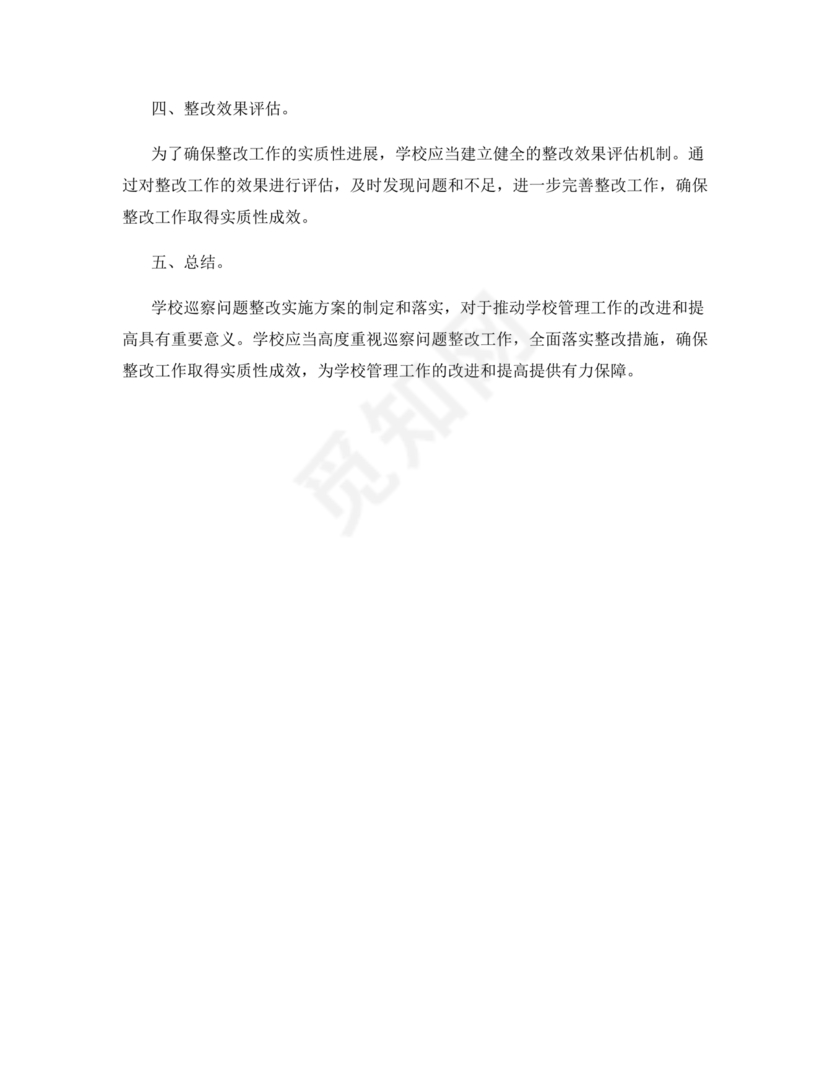 四、整改效果评估。

为了确保整改工作的实质性进展，学校应当建立健全的整改效果评估机制。通过对整改工作的效果进行评估，及时发现问题和不足，进一步完善整改工作，确保整改工作取得实质性成效。

五、总结。

学校巡察问题整改实施方案的制定和落实，对于推动学校管理工作的改进和提高具有重要意义。学校应当高度重视巡察问题整改工作，全面落实整改措施，确保整改工作取得实质性成效，为学校管理工作的改进和提高提供有力保障。

觅知网